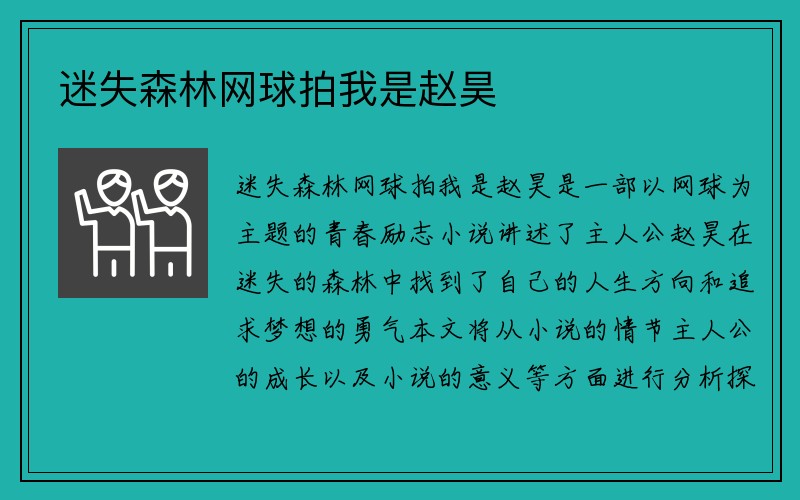 迷失森林网球拍我是赵昊

迷失森林网球拍我是赵昊是一部以网球为主题的青春励志小说讲述了主人公赵昊在迷失的森林中找到了自己的人生方向和追求梦想的勇气本文将从小说的情节主人公的成长以及小说的意义等方面进行分析探